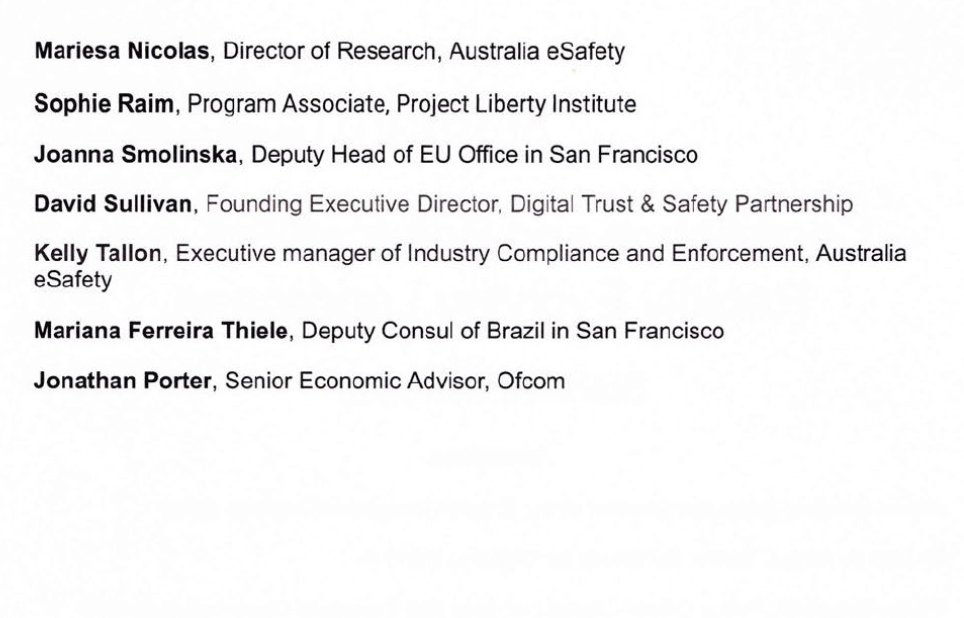 Mariesa Nicolas, Director of Research, Australia eSafety

Sophie Raim, Program Associate, Project Liberty Institute

Joanna Smolinska, Deputy Head of EU Office in San Francisco

David Sullivan, Founding Executive Director, Digital Trust & Safety Partnership

Kelly Tallon, Executive manager of Industry Compliance and Enforcement, Australia eSafety

Mariana Ferreira Thiele, Deputy Consul of Brazil in San Francisco

Jonathan Porter, Senior Economic Advisor, Ofcom